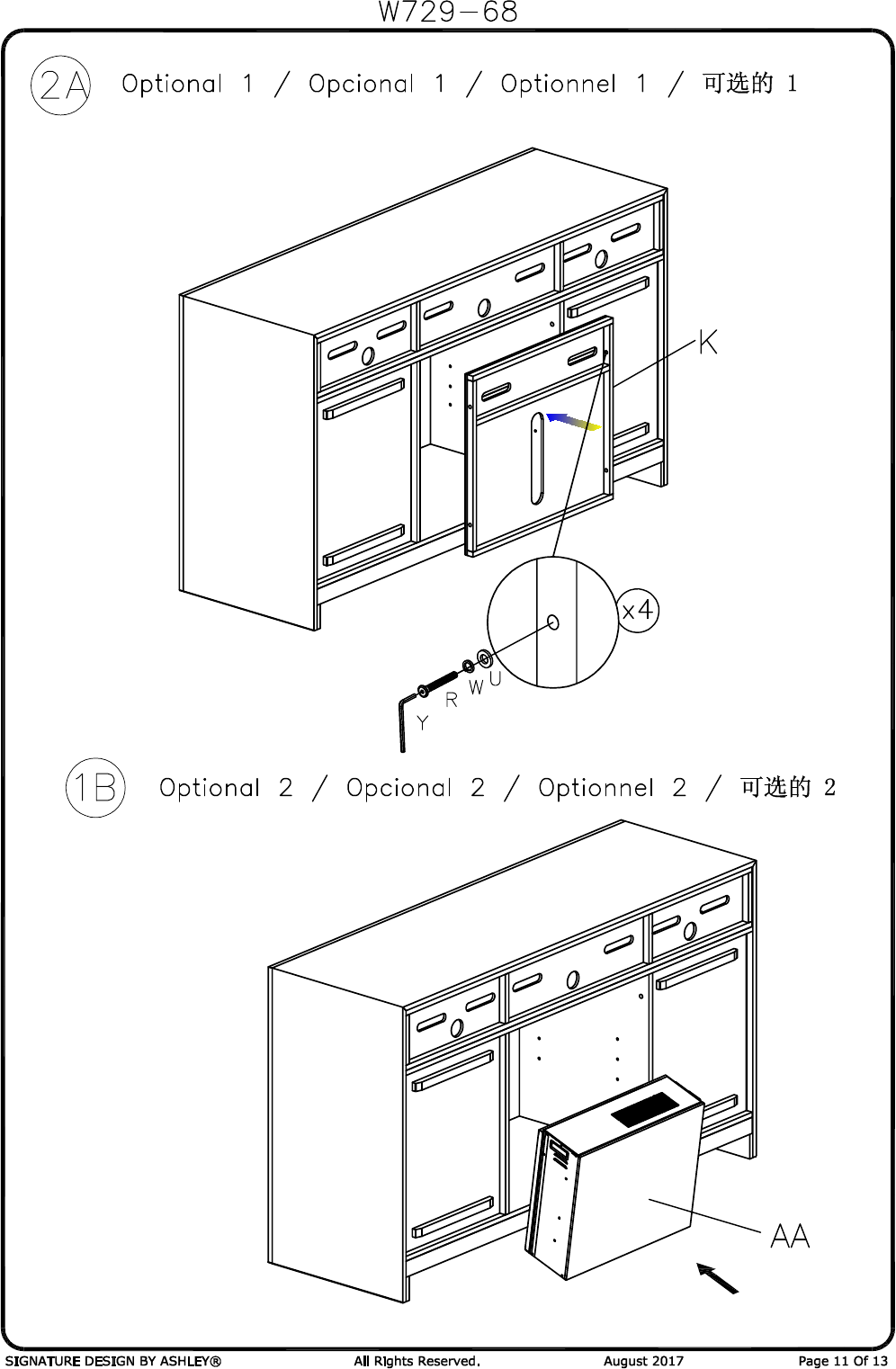 W729-68

2A Optional 1 / Opcional 1 / Optionnel 1 / 可选的 1

K

x4

Y R W U

1B Optional 2 / Opcional 2 / Optionnel 2 / 可选的 2

AA

SIGNATURE DESIGN BY ASHLEY® All Rights Reserved. August 2017 Page 11 Of 13